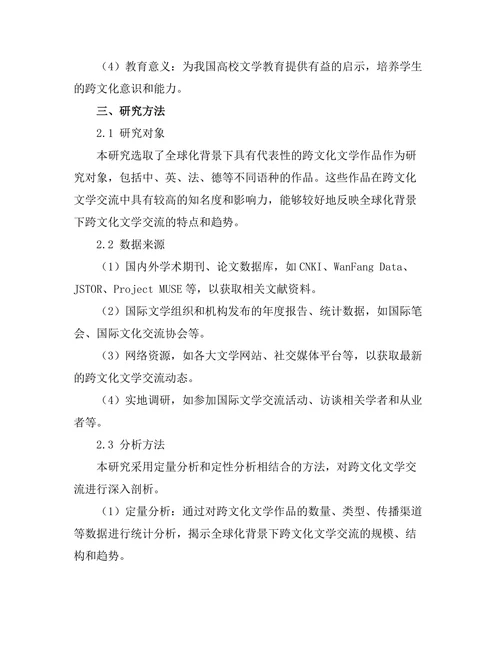 （4）教育意义：为我国高校文学教育提供有益的启示，培养学生的跨文化意识和能力。

三、研究方法

2.1 研究对象

本研究选取了全球化背景下具有代表性的跨文化文学作品作为研究对象，包括中、英、法、德等不同语种的作品。这些作品在跨文化文学交流中具有较高的知名度和影响力，能够较好地反映全球化背景下跨文化文学交流的特点和趋势。

2.2 数据来源

（1）国内外学术期刊、论文数据库，如CNKI、WanFang Data、JSTOR、Project MUSE等，以获取相关文献资料。

（2）国际文学组织和机构发布的年度报告、统计数据，如国际笔会、国际文化交流协会等。

（3）网络资源，如各大文学网站、社交媒体平台等，以获取最新的跨文化文学交流动态。

（4）实地调研，如参加国际文学交流活动、访谈相关学者和从业者等。

2.3 分析方法

本研究采用定量分析和定性分析相结合的方法，对跨文化文学交流进行深入剖析。

（1）定量分析：通过对跨文化文学作品的数量、类型、传播渠道等数据进行统计分析，揭示全球化背景下跨文化文学交流的规模、结构和趋势。